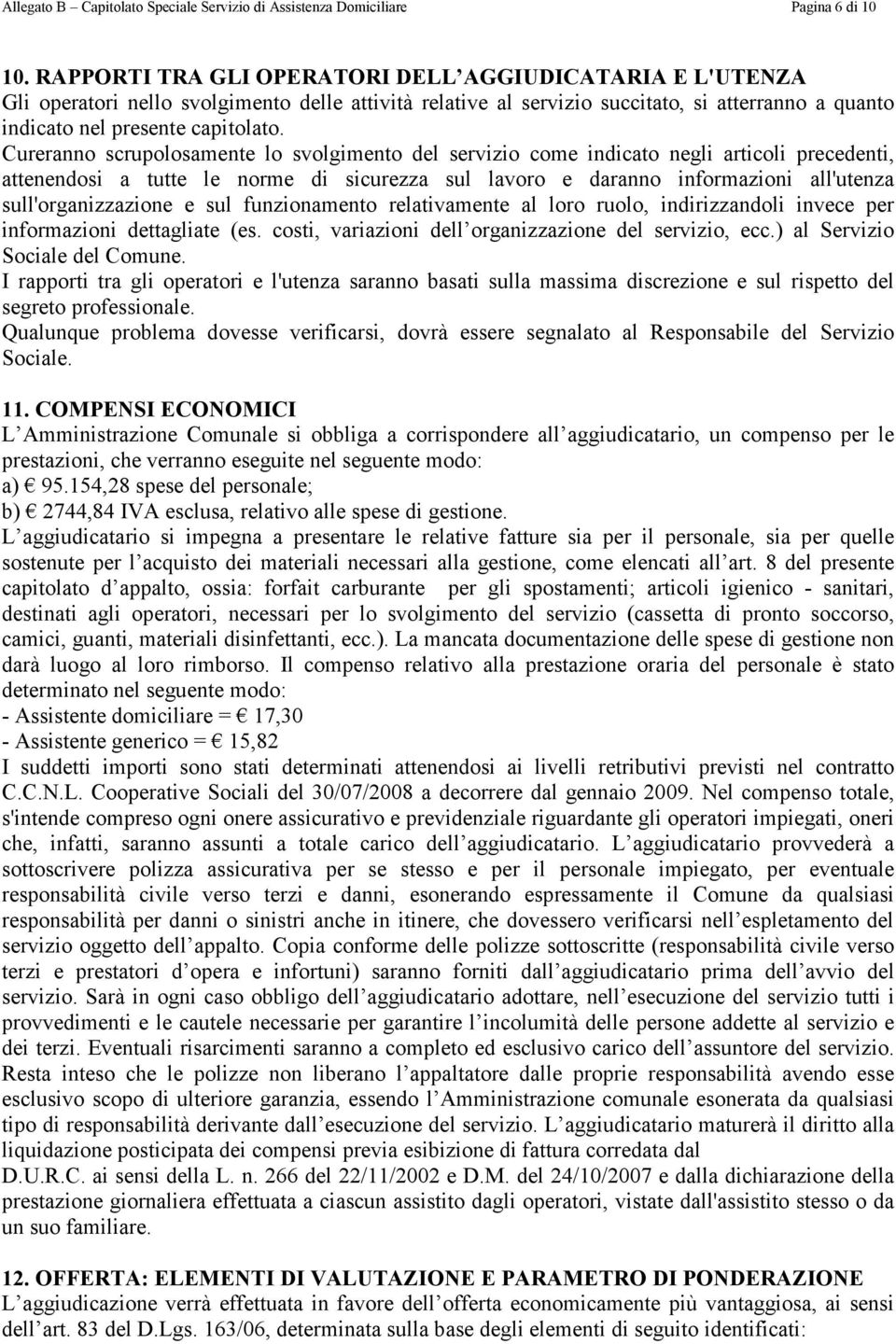 Allegato B – Capitolato Speciale Servizio di Assistenza Domiciliare Pagina 6 di 10

10. RAPPORTI TRA GLI OPERATORI DELL AGGIUDICATARIA E L'UTENZA
Gli operatori nello svolgimento delle attività relative al servizio succitato, si atterranno a quanto indicato nel presente capitolato. Cureranno scrupolosamente lo svolgimento del servizio come indicato negli articoli precedenti, attenendosi a tutte le norme di sicurezza sul lavoro e daranno informazioni all'utenza sull'organizzazione e sul funzionamento relativamente al loro ruolo, indirizzandoli invece per informazioni dettagliate (es. costi, variazioni dell organizzazione del servizio, ecc.) al Servizio Sociale del Comune.
I rapporti tra gli operatori e l'utenza saranno basati sulla massima discrezione e sul rispetto del segreto professionale.
Qualunque problema dovesse verificarsi, dovrà essere segnalato al Responsabile del Servizio Sociale.

11. COMPENSI ECONOMICI
L Amministrazione Comunale si obbliga a corrispondere all aggiudicatario, un compenso per le prestazioni, che verranno eseguite nel seguente modo:
a) € 95.154,28 spese del personale;
b) € 2744,84 IVA esclusa, relativo alle spese di gestione.
L aggiudicatario si impegna a presentare le relative fatture sia per il personale, sia per quelle sostenute per l acquisto dei materiali necessari alla gestione, come elencati all art. 8 del presente capitolato d appalto, ossia: forfait carburante per gli spostamenti; articoli igienico - sanitari, destinati agli operatori, necessari per lo svolgimento del servizio (cassetta di pronto soccorso, camici, guanti, materiali disinfettanti, ecc.). La mancata documentazione delle spese di gestione non darà luogo al loro rimborso. Il compenso relativo alla prestazione oraria del personale è stato determinato nel seguente modo:
- Assistente domiciliare = € 17,30
- Assistente generico = € 15,82
I suddetti importi sono stati determinati attenendosi ai livelli retributivi previsti nel contratto C.C.N.L. Cooperative Sociali del 30/07/2008 a decorrere dal gennaio 2009. Nel compenso totale, s'intende compreso ogni onere assicurativo e previdenziale riguardante gli operatori impiegati, oneri che, infatti, saranno assunti a totale carico dell aggiudicatario. L aggiudicatario provvederà a sottoscrivere polizza assicurativa per se stesso e per il personale impiegato, per eventuale responsabilità civile verso terzi e danni, esonerando espressamente il Comune da qualsiasi responsabilità per danni o sinistri anche in itinere, che dovessero verificarsi nell espletamento del servizio oggetto dell appalto. Copia conforme delle polizze sottoscritte (responsabilità civile verso terzi e prestatori d opera e infortuni) saranno forniti dall aggiudicatario prima dell avvio del servizio. Sarà in ogni caso obbligo dell aggiudicatario adottare, nell esecuzione del servizio tutti i provvedimenti e le cautele necessarie per garantire l incolumità delle persone addette al servizio e dei terzi. Eventuali risarcimenti saranno a completo ed esclusivo carico dell assuntore del servizio. Resta inteso che le polizze non liberano l appaltatore dalle proprie responsabilità avendo esse esclusivo scopo di ulteriore garanzia, essendo l Amministrazione comunale esonerata da qualsiasi tipo di responsabilità derivante dall esecuzione del servizio. L aggiudicatario maturerà il diritto alla liquidazione posticipata dei compensi previa esibizione di fattura corredata dal
D.U.R.C. ai sensi della L. n. 266 del 22/11/2002 e D.M. del 24/10/2007 e dalla dichiarazione della prestazione giornaliera effettuata a ciascun assistito dagli operatori, vistate dall'assistito stesso o da un suo familiare.

12. OFFERTA: ELEMENTI DI VALUTAZIONE E PARAMETRO DI PONDERAZIONE
L aggiudicazione verrà effettuata in favore dell offerta economicamente più vantaggiosa, ai sensi dell art. 83 del D.Lgs. 163/06, determinata sulla base degli elementi di seguito identificati: